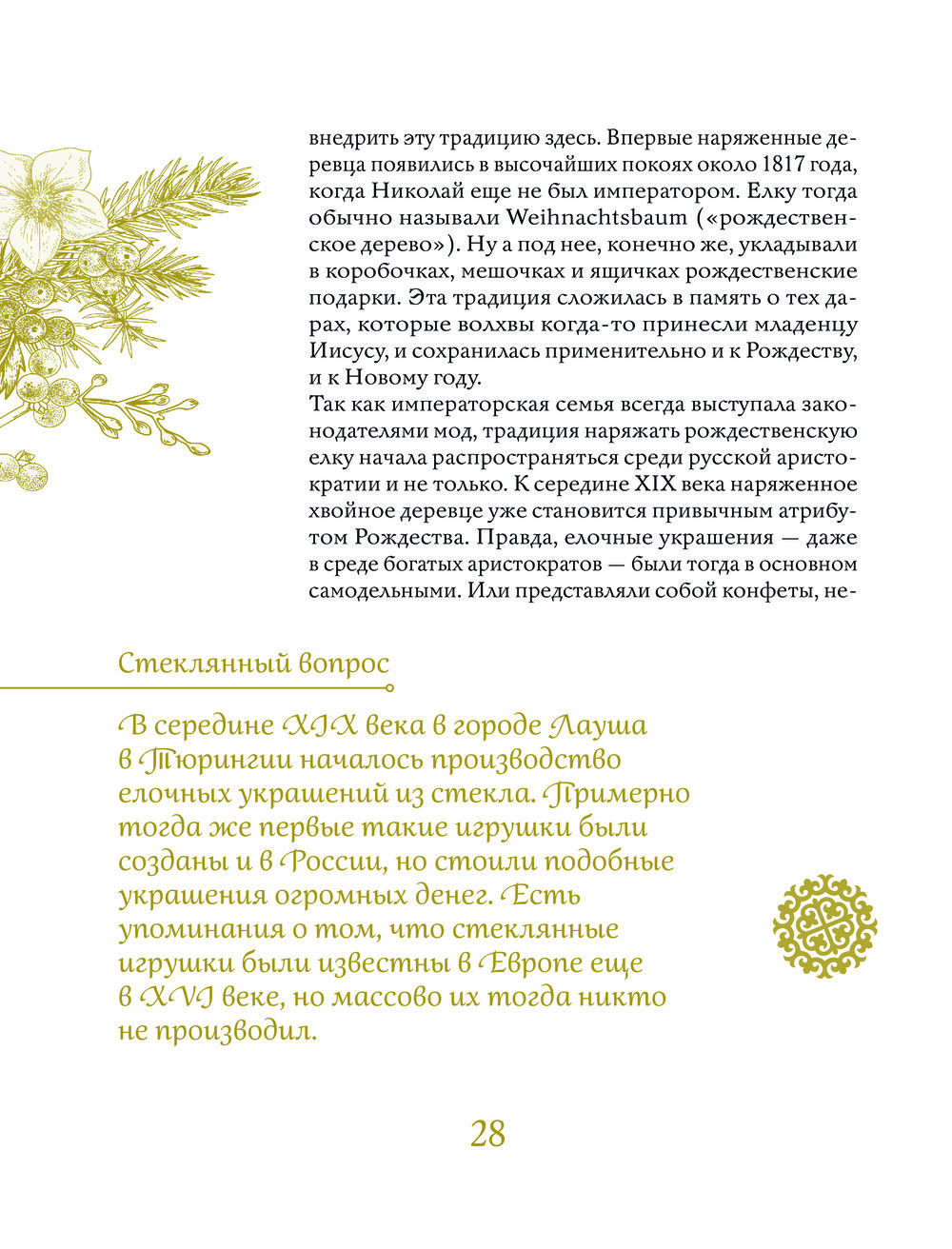 внедрить эту традицию здесь. Впервые наряженные деревца появились в высочайших покоях около 1817 года, когда Николай еще не был императором. Елку тогда обычно называли Weihnachtsbaum («рождественское дерево»). Ну а под нее, конечно же, укладывали в коробочках, мешочках и ящичках рождественские подарки. Эта традиция сложилась в память о тех дарах, которые волхвы когда-то принесли младенцу Иисусу, и сохранилась применительно и к Рождеству, и к Новому году.
Так как императорская семья всегда выступала законодателями мод, традиция наряжать рождественскую елку начала распространяться среди русской аристократии и не только. К середине XIX века наряженное хвойное деревце уже становится привычным атрибутом Рождества. Правда, елочные украшения — даже в среде богатых аристократов — были тогда в основном самодельными. Или представляли собой конфеты, не-

Стеклянный вопрос

В середине XIX века в городе Лауша в Тюрингии началось производство елочных украшений из стекла. Примерно тогда же первые такие игрушки были созданы и в России, но стоили подобные украшения огромных денег. Есть упоминания о том, что стеклянные игрушки были известны в Европе еще в XVI веке, но массово их тогда никто не производил.

28